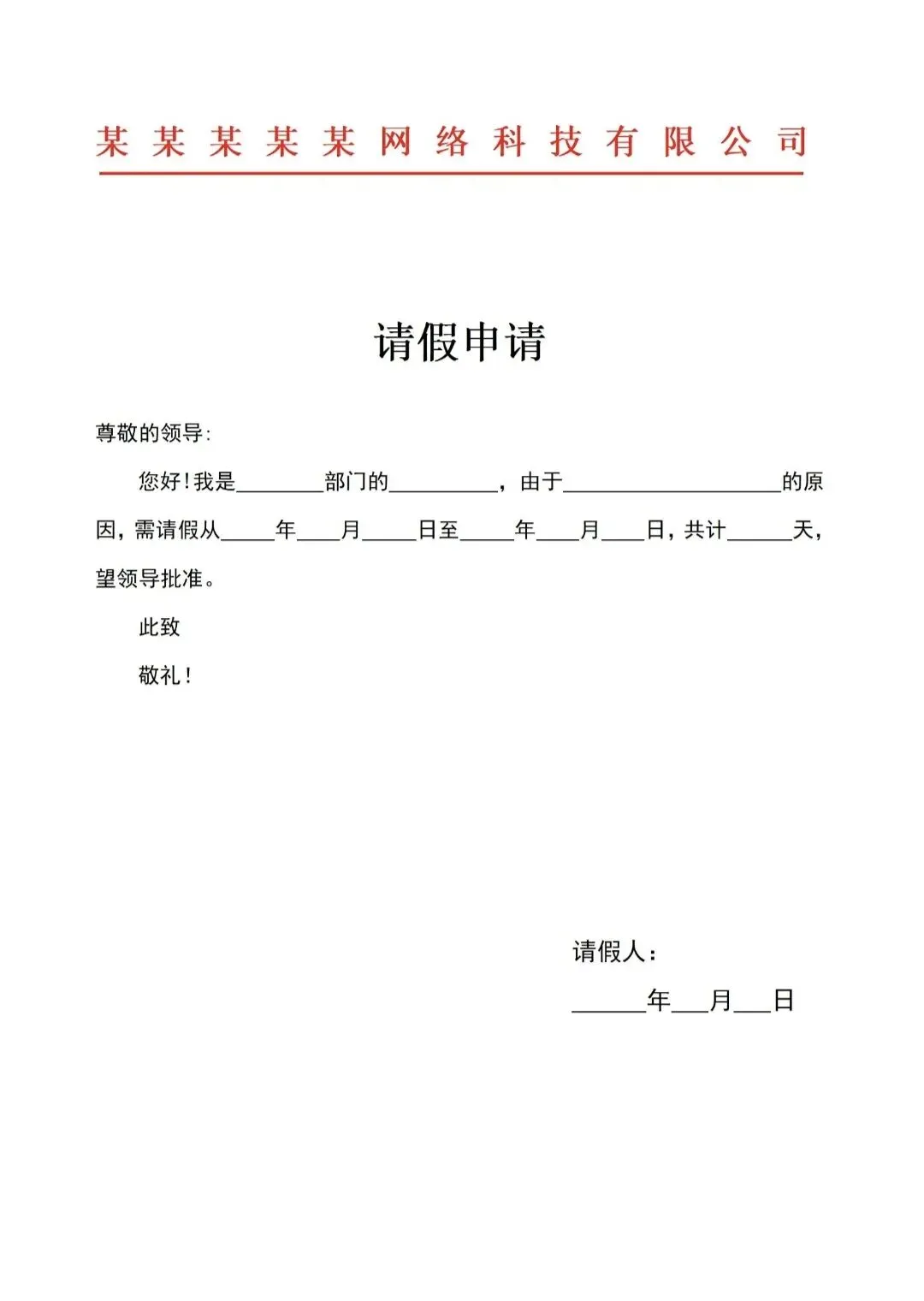 某某某某某网络科技有限公司

请假申请

尊敬的领导:

您好!我是________部门的__________，由于____________________的原因，需请假从_____年____月_____日至_____年____月____日，共计______天，望领导批准。

此致

敬礼!

请假人:

______年___月___日